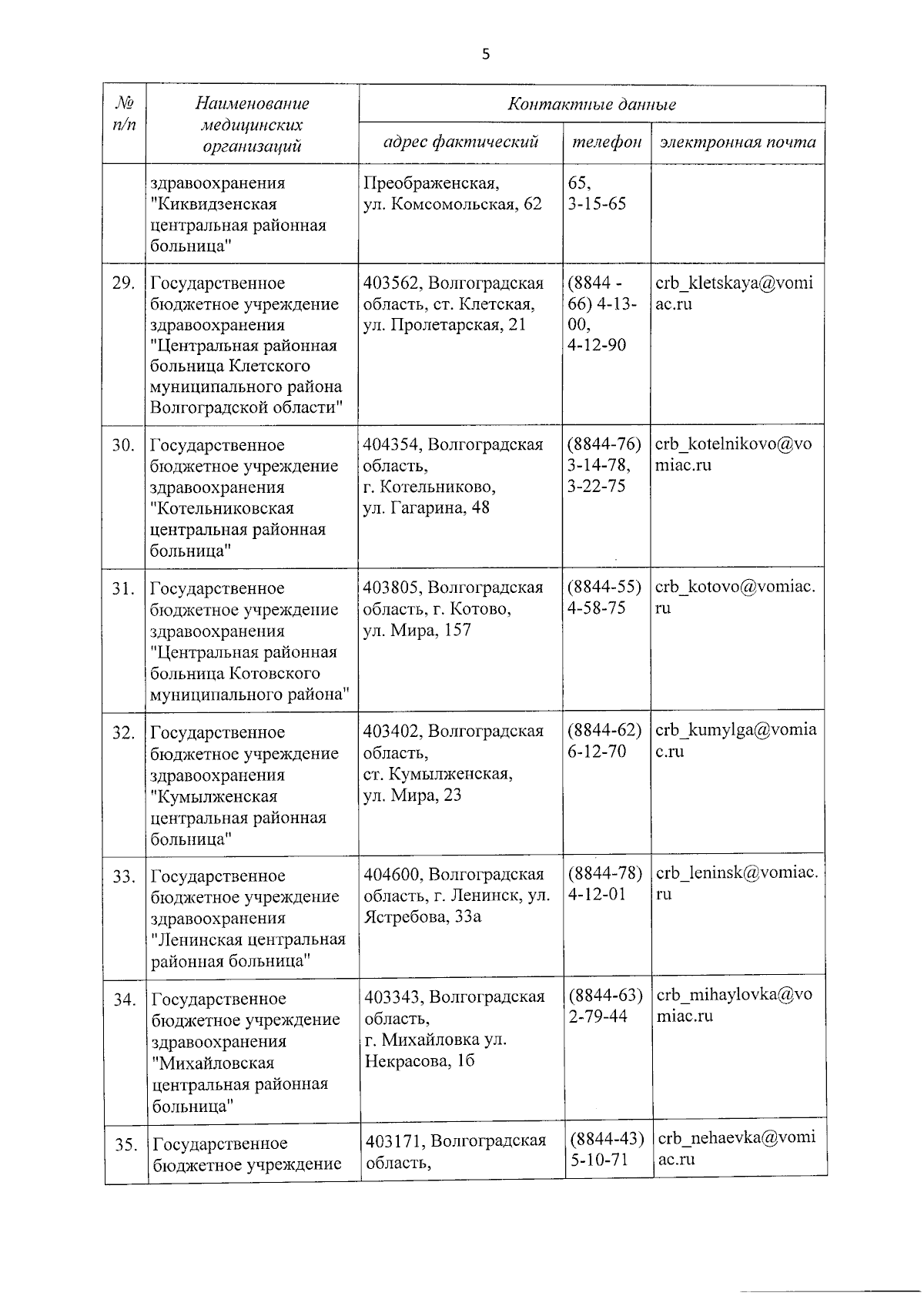 5

| № п/п | Наименование медицинских организаций | Контактные данные | | |
|---|---|---|---|---|
| | | адрес фактический | телефон | электронная почта |
| | здравоохранения "Киквидзенская центральная районная больница" | Преображенская, ул. Комсомольская, 62 | 65, 3-15-65 | |
| 29. | Государственное бюджетное учреждение здравоохранения "Центральная районная больница Клетского муниципального района Волгоградской области" | 403562, Волгоградская область, ст. Клетская, ул. Пролетарская, 21 | (8844 - 66) 4-13-00, 4-12-90 | crb_kletskaya@vomiac.ru |
| 30. | Государственное бюджетное учреждение здравоохранения "Котельниковская центральная районная больница" | 404354, Волгоградская область, г. Котельниково, ул. Гагарина, 48 | (8844-76) 3-14-78, 3-22-75 | crb_kotelnikovo@vomiac.ru |
| 31. | Государственное бюджетное учреждение здравоохранения "Центральная районная больница Котовского муниципального района" | 403805, Волгоградская область, г. Котово, ул. Мира, 157 | (8844-55) 4-58-75 | crb_kotovo@vomiac.ru |
| 32. | Государственное бюджетное учреждение здравоохранения "Кумылженская центральная районная больница" | 403402, Волгоградская область, ст. Кумылженская, ул. Мира, 23 | (8844-62) 6-12-70 | crb_kumylga@vomiac.ru |
| 33. | Государственное бюджетное учреждение здравоохранения "Ленинская центральная районная больница" | 404600, Волгоградская область, г. Ленинск, ул. Ястребова, 33а | (8844-78) 4-12-01 | crb_leninsk@vomiac.ru |
| 34. | Государственное бюджетное учреждение здравоохранения "Михайловская центральная районная больница" | 403343, Волгоградская область, г. Михайловка ул. Некрасова, 1б | (8844-63) 2-79-44 | crb_mihaylovka@vomiac.ru |
| 35. | Государственное бюджетное учреждение | 403171, Волгоградская область, | (8844-43) 5-10-71 | crb_nehaevka@vomiac.ru |